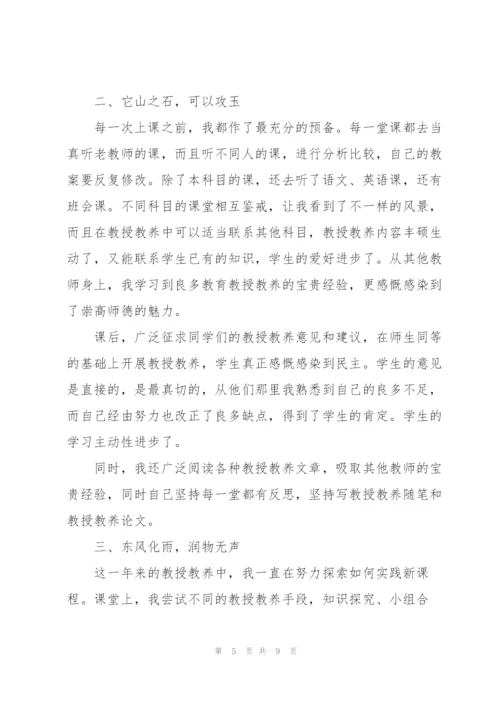 二、它山之石，可以攻玉

每一次上课之前，我都作了最充分的预备。每一堂课都去当真听老教师的课，而且听不同人的课，进行分析比较，自己的教案要反复修改。除了本科目的课，还去听了语文、英语课，还有班会课。不同科目的课堂相互鉴戒，让我看到了不一样的风景，而且在教授教养中可以适当联系其他科目，教授教养内容丰硕生动了，又能联系学生已有的知识，学生的爱好进步了。从其他教师身上，我学习到良多教育教授教养的宝贵经验，更感慨感染到了崇高师德的魅力。

课后，广泛征求同学们的教授教养意见和建议，在师生同等的基础上开展教授教养，学生真正感慨感染到民主。学生的意见是直接的，是最真切的，从他们那里我熟悉到自己的良多不足，而自己经由努力也改正了良多缺点，得到了学生的肯定。学生的学习主动性进步了。

同时，我还广泛阅读各种教授教养文章，吸取其他教师的宝贵经验，同时自己坚持每一堂都有反思，坚持写教授教养随笔和教授教养论文。

三、东风化雨，润物无声

这一年来的教授教养中，我一直在努力探索如何实践新课程。课堂上，我尝试不同的教授教养手段，知识探究、小组合

第 5 页 共 9 页